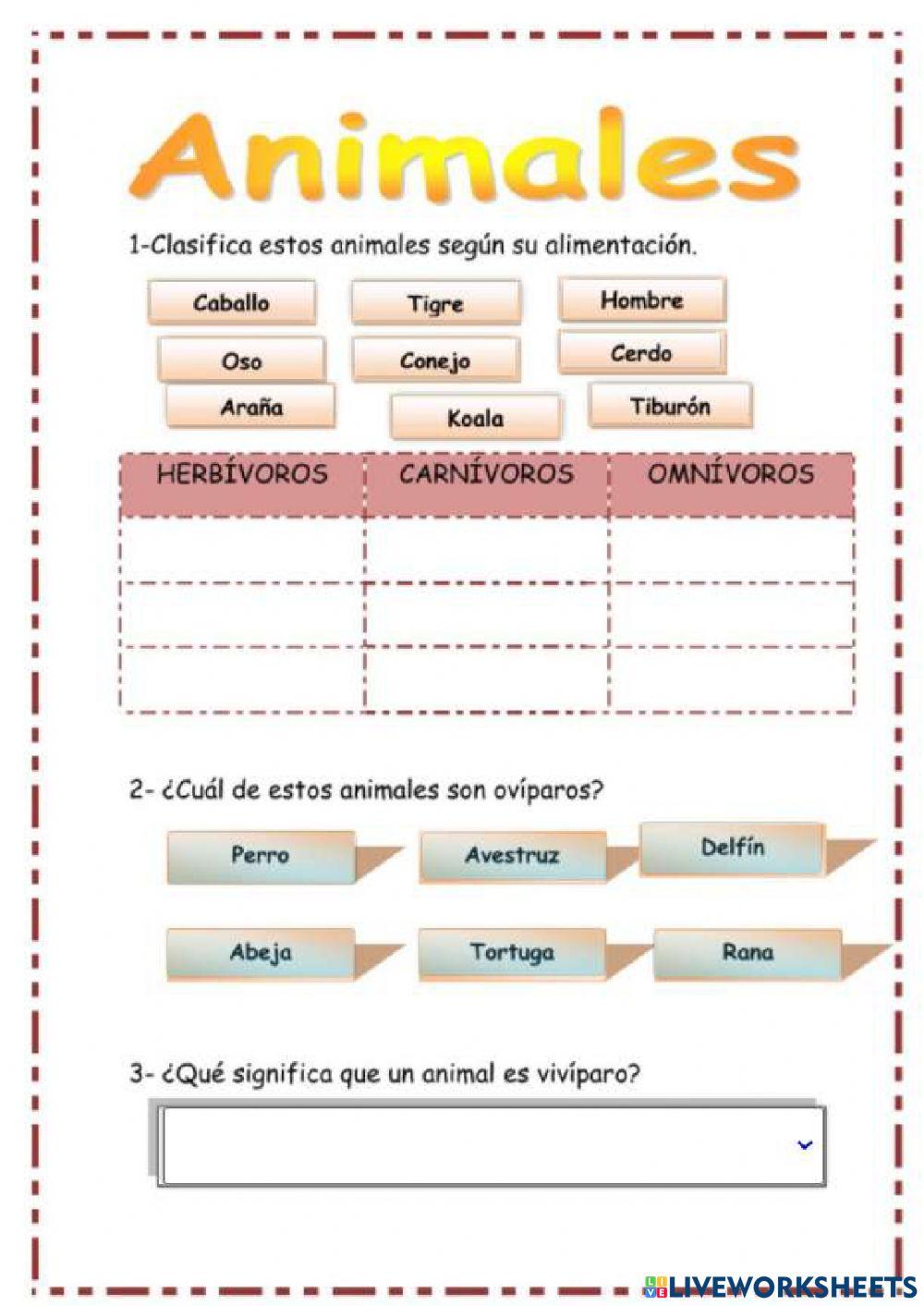 Animales

1-Clasifica estos animales según su alimentación.

Caballo
Tigre
Hombre
Oso
Conejo
Cerdo
Araña
Koala
Tiburón

| HERBÍVOROS | CARNÍVOROS | OMNÍVOROS |
|---|---|---|
| | | |
| | | |
| | | |

2- ¿Cuál de estos animales son ovíparos?

Perro
Avestruz
Delfín
Abeja
Tortuga
Rana

3- ¿Qué significa que un animal es vivíparo?

LIVEWORKSHEETS